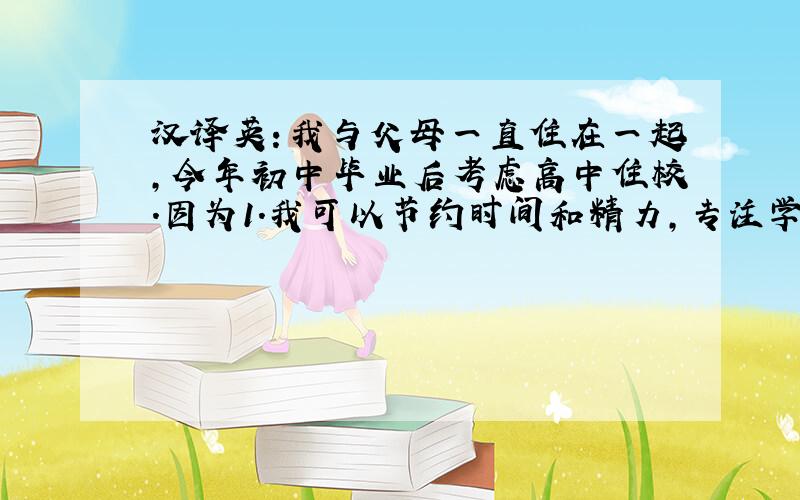 汉译英：我与父母一直住在一起，今年初中毕业后考虑高中住校.因为1.我可以节约时间和精力，专注学